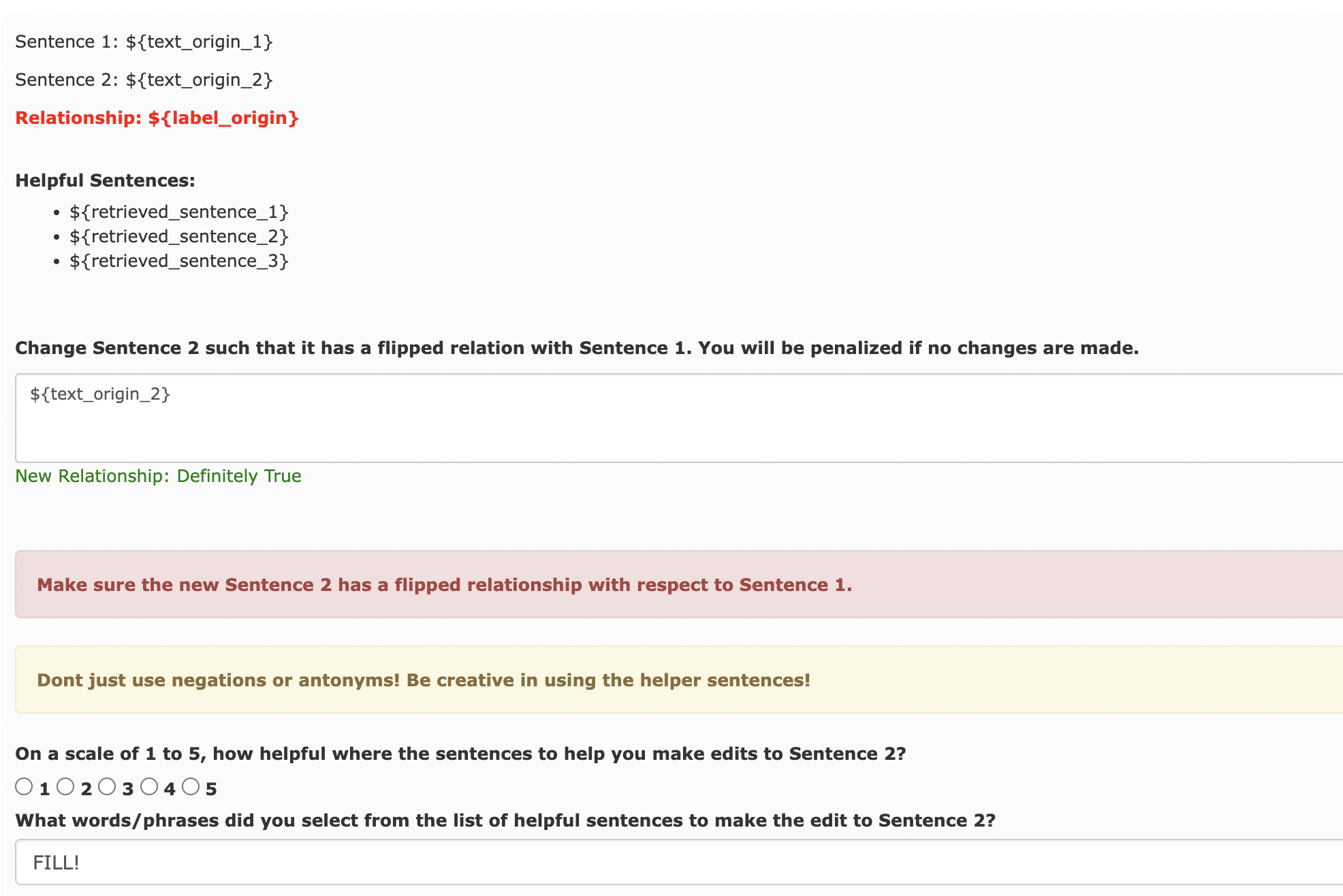 Sentence 1: ${text_origin_1}

Sentence 2: ${text_origin_2}

Relationship: ${label_origin}

Helpful Sentences:

- ${retrieved_sentence_1}
- ${retrieved_sentence_2}
- ${retrieved_sentence_3}

Change Sentence 2 such that it has a flipped relation with Sentence 1. You will be penalized if no changes are made.

${text_origin_2}

New Relationship: Definitely True

Make sure the new Sentence 2 has a flipped relationship with respect to Sentence 1.

Dont just use negations or antonyms! Be creative in using the helper sentences!

On a scale of 1 to 5, how helpful where the sentences to help you make edits to Sentence 2?

1 2 3 4 5

What words/phrases did you select from the list of helpful sentences to make the edit to Sentence 2?

FILL!